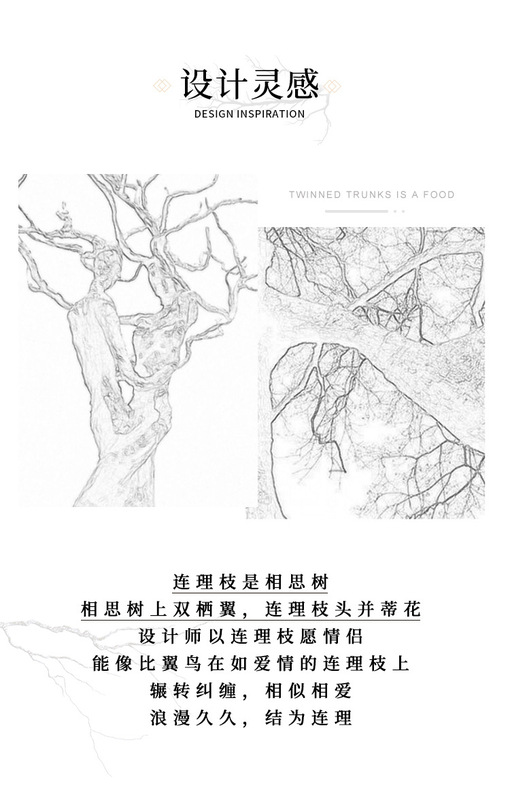 设计灵感
DESIGN INSPIRATION

TWINNED TRUNKS IS A FOOD

连理枝是相思树
相思树上双栖翼，连理枝头并蒂花
设计师以连理枝愿情侣
能像比翼鸟在如爱情的连理枝上
辗转纠缠，相似相爱
浪漫久久，结为连理